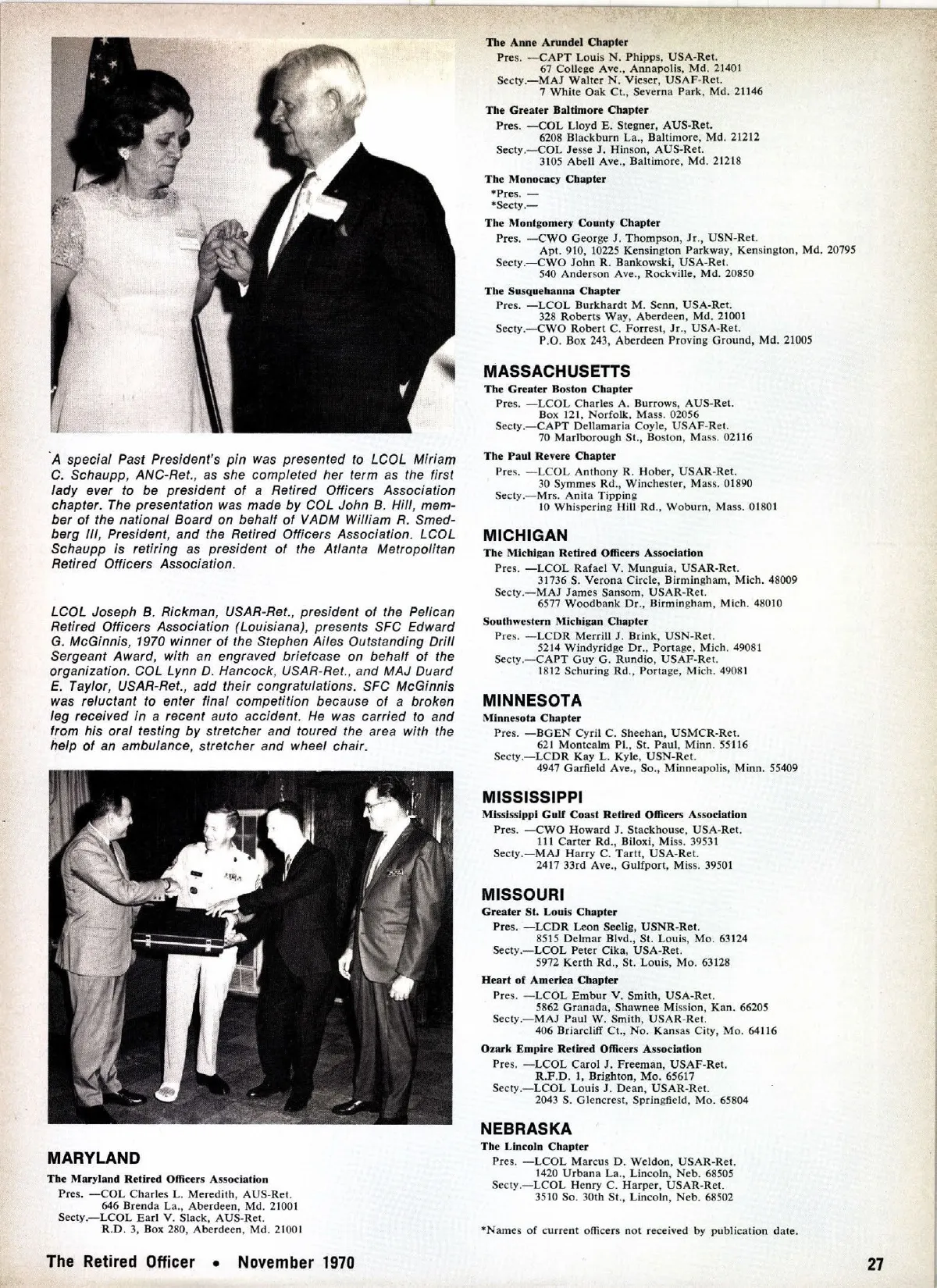 A special Past President's pin was presented to LCOL Miriam C. Schaupp, ANC-Ret., as she completed her term as the first lady ever to be president of a Retired Officers Association chapter. The presentation was made by COL John B. Hill, member of the national Board on behalf of VADM William R. Smedberg III, President, and the Retired Officers Association. LCOL Schaupp is retiring as president of the Atlanta Metropolitan Retired Officers Association.

LCOL Joseph B. Rickman, USAR-Ret., president of the Pelican Retired Officers Association (Louisiana), presents SFC Edward G. McGinnis, 1970 winner of the Stephen Ailes Outstanding Drill Sergeant Award, with an engraved briefcase on behalf of the organization. COL Lynn D. Hancock, USAR-Ret., and MAJ Duard E. Taylor, USAR-Ret., add their congratulations. SFC McGinnis was reluctant to enter final competition because of a broken leg received in a recent auto accident. He was carried to and from his oral testing by stretcher and toured the area with the help of an ambulance, stretcher and wheel chair.

MARYLAND

The Maryland Retired Officers Association
Pres. —COL Charles L. Meredith, AUS-Ret.
646 Brenda La., Aberdeen, Md. 21001
Secty.—LCOL Earl V. Slack, AUS-Ret.
R.D. 3, Box 280, Aberdeen, Md. 21001

The Anne Arundel Chapter
Pres. —CAPT Louis N. Phipps, USA-Ret.
67 College Ave., Annapolis, Md. 21401
Secty.—MAJ Walter N. Vieser, USAF-Ret.
7 White Oak Ct., Severna Park, Md. 21146

The Greater Baltimore Chapter
Pres. —COL Lloyd E. Stegner, AUS-Ret.
6208 Blackburn La., Baltimore, Md. 21212
Secty.—COL Jesse J. Hinson, AUS-Ret.
3105 Abell Ave., Baltimore, Md. 21218

The Monocacy Chapter
*Pres. —
*Secty.—

The Montgomery County Chapter
Pres. —CWO George J. Thompson, Jr., USN-Ret.
Apt. 910, 10225 Kensington Parkway, Kensington, Md. 20795
Secty.—CWO John R. Bankowski, USA-Ret.
540 Anderson Ave., Rockville, Md. 20850

The Susquehanna Chapter
Pres. —LCOL Burkhardt M. Senn, USA-Ret.
328 Roberts Way, Aberdeen, Md. 21001
Secty.—CWO Robert C. Forrest, Jr., USA-Ret.
P.O. Box 243, Aberdeen Proving Ground, Md. 21005

MASSACHUSETTS

The Greater Boston Chapter
Pres. —LCOL Charles A. Burrows, AUS-Ret.
Box 121, Norfolk, Mass. 02056
Secty.—CAPT Dellamaria Coyle, USAF-Ret.
70 Marlborough St., Boston, Mass. 02116

The Paul Revere Chapter
Pres. —LCOL Anthony R. Hober, USAR-Ret.
30 Symmes Rd., Winchester, Mass. 01890
Secty.—Mrs. Anita Tipping
10 Whispering Hill Rd., Woburn, Mass. 01801

MICHIGAN

The Michigan Retired Officers Association
Pres. —LCOL Rafael V. Munguia, USAR-Ret.
31736 S. Verona Circle, Birmingham, Mich. 48009
Secty.—MAJ James Sansom, USAR-Ret.
6577 Woodbank Dr., Birmingham, Mich. 48010

Southwestern Michigan Chapter
Pres. —LCDR Merrill J. Brink, USN-Ret.
5214 Windyridge Dr., Portage, Mich. 49081
Secty.—CAPT Guy G. Rundio, USAF-Ret.
1812 Schuring Rd., Portage, Mich. 49081

MINNESOTA

Minnesota Chapter
Pres. —BGEN Cyril C. Sheehan, USMCR-Ret.
621 Montcalm Pl., St. Paul, Minn. 55116
Secty.—LCDR Kay L. Kyle, USN-Ret.
4947 Garfield Ave., So., Minneapolis, Minn. 55409

MISSISSIPPI

Mississippi Gulf Coast Retired Officers Association
Pres. —CWO Howard J. Stackhouse, USA-Ret.
111 Carter Rd., Biloxi, Miss. 39531
Secty.—MAJ Harry C. Tartt, USA-Ret.
2417 33rd Ave., Gulfport, Miss. 39501

MISSOURI

Greater St. Louis Chapter
Pres. —LCDR Leon Seelig, USNR-Ret.
8515 Delmar Blvd., St. Louis, Mo. 63124
Secty.—LCOL Peter Cika, USA-Ret.
5972 Kerth Rd., St. Louis, Mo. 63128

Heart of America Chapter
Pres. —LCOL Embur V. Smith, USA-Ret.
5862 Granada, Shawnee Mission, Kan. 66205
Secty.—MAJ Paul W. Smith, USAR-Ret.
406 Briarcliff Ct., No. Kansas City, Mo. 64116

Ozark Empire Retired Officers Association
Pres. —LCOL Carol J. Freeman, USAF-Ret.
R.F.D. 1, Brighton, Mo. 65617
Secty.—LCOL Louis J. Dean, USAR-Ret.
2043 S. Glencrest, Springfield, Mo. 65804

NEBRASKA

The Lincoln Chapter
Pres. —LCOL Marcus D. Weldon, USAR-Ret.
1420 Urbana La., Lincoln, Neb. 68505
Secty.—LCOL Henry C. Harper, USAR-Ret.
3510 So. 30th St., Lincoln, Neb. 68502

*Names of current officers not received by publication date.

The Retired Officer • November 1970

27